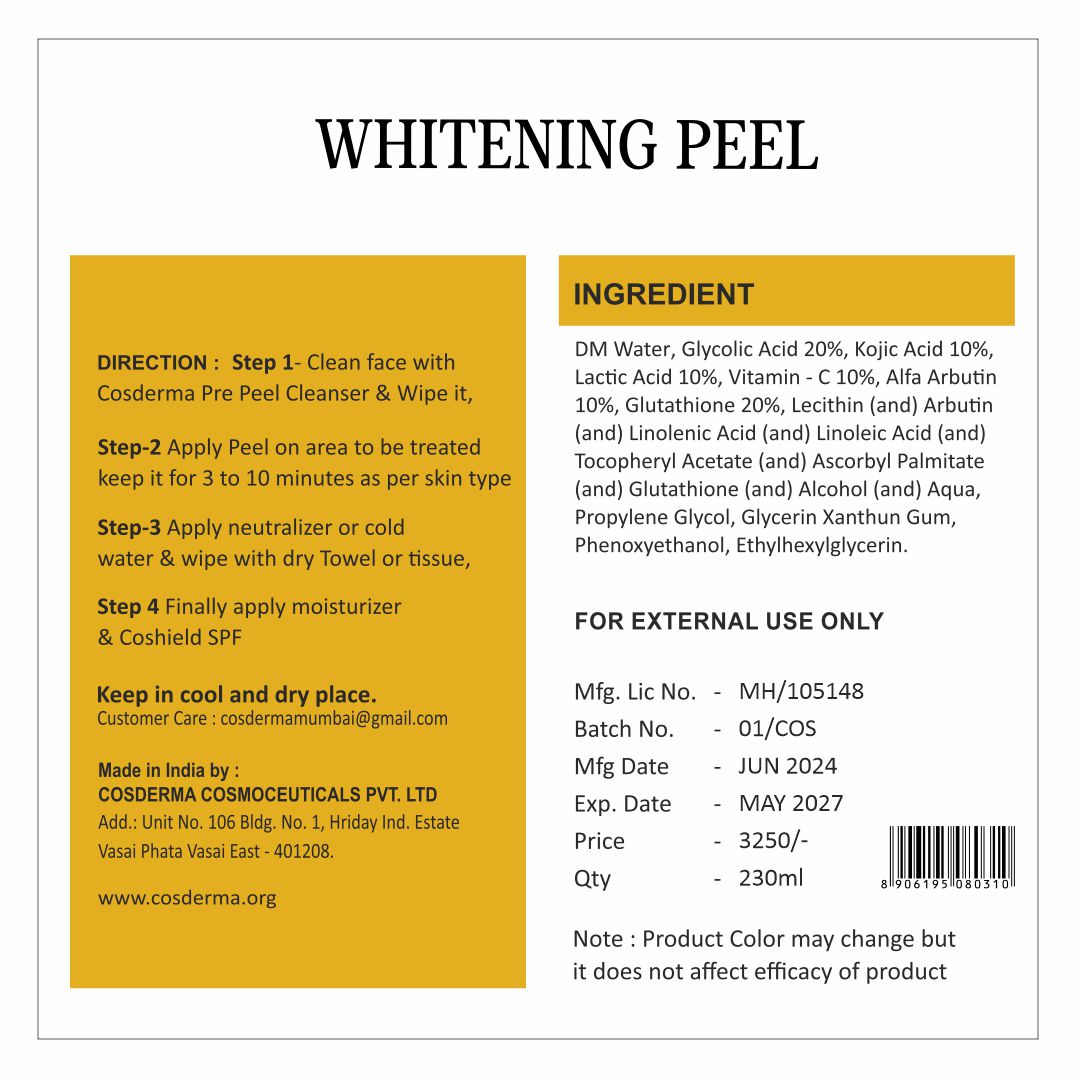 WHITENING PEEL

DIRECTION : Step 1- Clean face with Cosderma Pre Peel Cleanser & Wipe it,

Step-2 Apply Peel on area to be treated keep it for 3 to 10 minutes as per skin type

Step-3 Apply neutralizer or cold water & wipe with dry Towel or tissue,

Step 4 Finally apply moisturizer & Coshield SPF

Keep in cool and dry place.
Customer Care : cosdermamumbai@gmail.com

Made in India by :
COSDERMA COSMOCEUTICALS PVT. LTD
Add.: Unit No. 106 Bldg. No. 1, Hriday Ind. Estate
Vasai Phata Vasai East - 401208.

www.cosderma.org

INGREDIENT

DM Water, Glycolic Acid 20%, Kojic Acid 10%, Lactic Acid 10%, Vitamin - C 10%, Alfa Arbutin 10%, Glutathione 20%, Lecithin (and) Arbutin (and) Linolenic Acid (and) Linoleic Acid (and) Tocopheryl Acetate (and) Ascorbyl Palmitate (and) Glutathione (and) Alcohol (and) Aqua, Propylene Glycol, Glycerin Xanthun Gum, Phenoxyethanol, Ethylhexylglycerin.

FOR EXTERNAL USE ONLY

Mfg. Lic No. - MH/105148
Batch No. - 01/COS
Mfg Date - JUN 2024
Exp. Date - MAY 2027
Price - 3250/-
Qty - 230ml

8 906195 080310

Note : Product Color may change but it does not affect efficacy of product